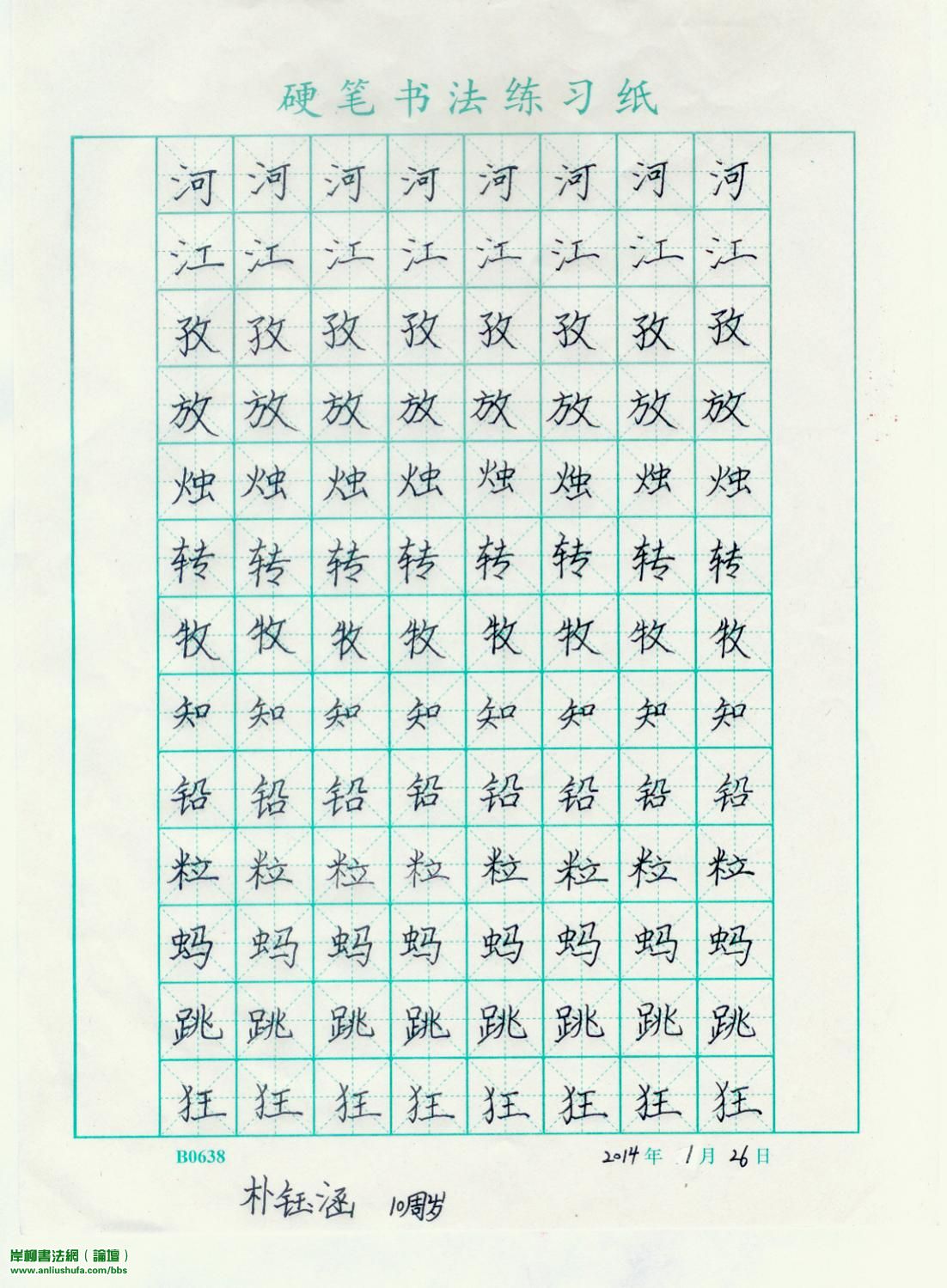 硬笔书法练习纸

河 河 河 河 河 河 河 河
江 江 江 江 江 江 江 江
孜 孜 孜 孜 孜 孜 孜 孜
放 放 放 放 放 放 放 放
烛 烛 烛 烛 烛 烛 烛 烛
转 转 转 转 转 转 转 转
牧 牧 牧 牧 牧 牧 牧 牧
知 知 知 知 知 知 知 知
铅 铅 铅 铅 铅 铅 铅 铅
粒 粒 粒 粒 粒 粒 粒 粒
蚂 蚂 蚂 蚂 蚂 蚂 蚂 蚂
跳 跳 跳 跳 跳 跳 跳 跳
狂 狂 狂 狂 狂 狂 狂 狂

B0638

2014年 1月 26日

朴钰涵 10周岁

岸柳書法網（論壇）
www.anliushufa.com/bbs